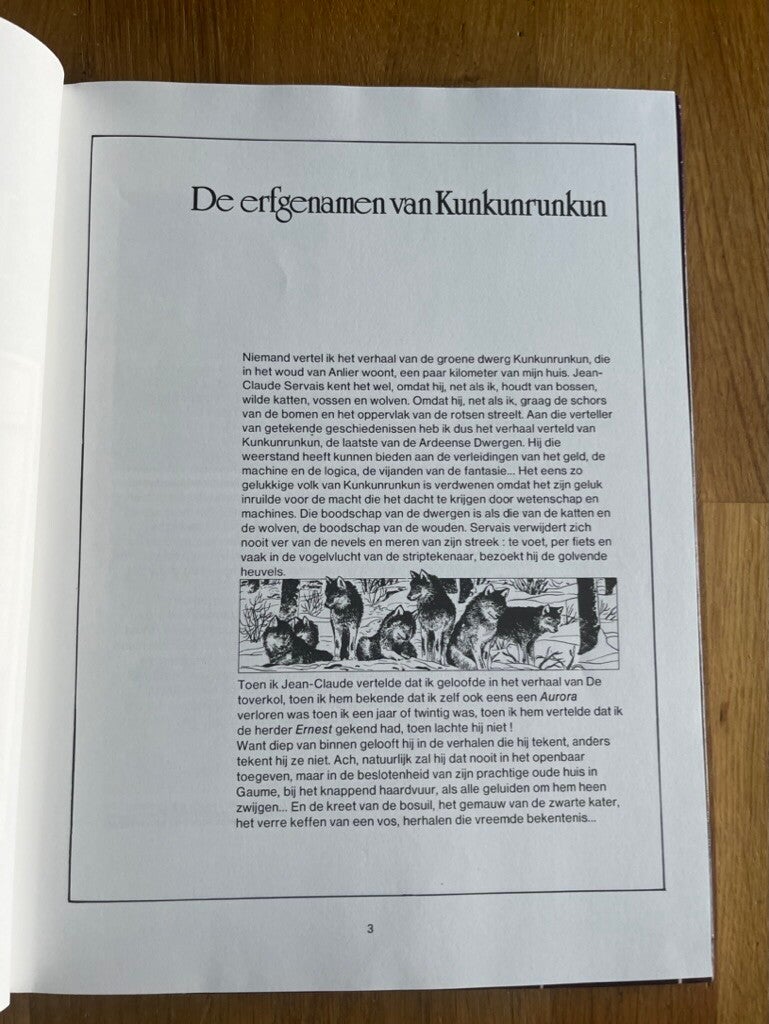 De erfgenamen van Kunkunrunkun

Niemand vertel ik het verhaal van de groene dwerg Kunkunrunkun, die in het woud van Anlier woont, een paar kilometer van mijn huis. Jean-Claude Servais kent het wel, omdat hij, net als ik, houdt van bossen, wilde katten, vossen en wolven. Omdat hij, net als ik, graag de schors van de bomen en het oppervlak van de rotsen streelt. Aan die verteller van getekende geschiedenissen heb ik dus het verhaal verteld van Kunkunrunkun, de laatste van de Ardeense Dwergen. Hij die weerstand heeft kunnen bieden aan de verleidingen van het geld, de machine en de logica, de vijanden van de fantasie... Het eens zo gelukkige volk van Kunkunrunkun is verdwenen omdat het zijn geluk inruilde voor de macht die het dacht te krijgen door wetenschap en machines. Die boodschap van de dwergen is als die van de katten en de wolven, de boodschap van de wouden. Servais verwijdert zich nooit ver van de nevels en meren van zijn streek : te voet, per fiets en vaak in de vogelvlucht van de striptekenaar, bezoekt hij de golvende heuvels.

Toen ik Jean-Claude vertelde dat ik geloofde in het verhaal van De toverkol, toen ik hem bekende dat ik zelf ook eens een Aurora verloren was toen ik een jaar of twintig was, toen ik hem vertelde dat ik de herder Ernest gekend had, toen lachte hij niet !
Want diep van binnen gelooft hij in de verhalen die hij tekent, anders tekent hij ze niet. Ach, natuurlijk zal hij dat nooit in het openbaar toegeven, maar in de beslotenheid van zijn prachtige oude huis in Gaume, bij het knappend haardvuur, als alle geluiden om hem heen zwijgen... En de kreet van de bosuil, het gemauw van de zwarte kater, het verre keffen van een vos, herhalen die vreemde bekentenis...

3